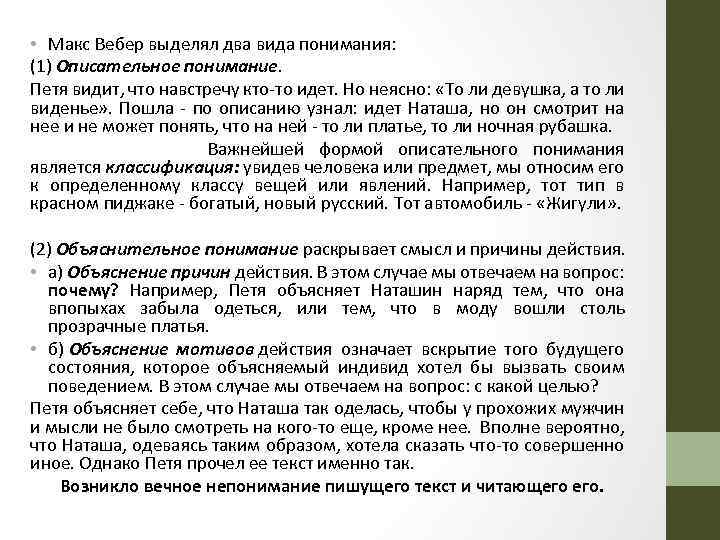 • Макс Вебер выделял два вида понимания:
(1) Описательное понимание.
Петя видит, что навстречу кто-то идет. Но неясно: «То ли девушка, а то ли виденье». Пошла - по описанию узнал: идет Наташа, но он смотрит на нее и не может понять, что на ней - то ли платье, то ли ночная рубашка.

Важнейшей формой описательного понимания является классификация: увидев человека или предмет, мы относим его к определенному классу вещей или явлений. Например, тот тип в красном пиджаке - богатый, новый русский. Тот автомобиль - «Жигули».

(2) Объяснительное понимание раскрывает смысл и причины действия.
• а) Объяснение причин действия. В этом случае мы отвечаем на вопрос: почему? Например, Петя объясняет Наташин наряд тем, что она впопыхах забыла одеться, или тем, что в моду вошли столь прозрачные платья.
• б) Объяснение мотивов действия означает вскрытие того будущего состояния, которое объясняемый индивид хотел бы вызвать своим поведением. В этом случае мы отвечаем на вопрос: с какой целью?
Петя объясняет себе, что Наташа так оделась, чтобы у прохожих мужчин и мысли не было смотреть на кого-то еще, кроме нее. Вполне вероятно, что Наташа, одеваясь таким образом, хотела сказать что-то совершенно иное. Однако Петя прочел ее текст именно так.
Возникло вечное непонимание пишущего текст и читающего его.